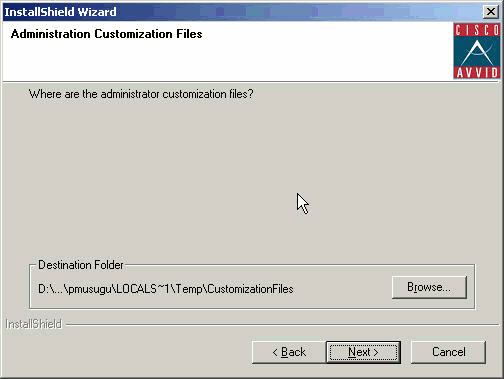 InstallShield Wizard

Administration Customization Files

CISCO AVVID

Where are the administrator customization files?

Destination Folder

D:\...\pmusugu\LOCALS~1\Temp\CustomizationFiles

Browse...

InstallShield

< Back

Next >

Cancel